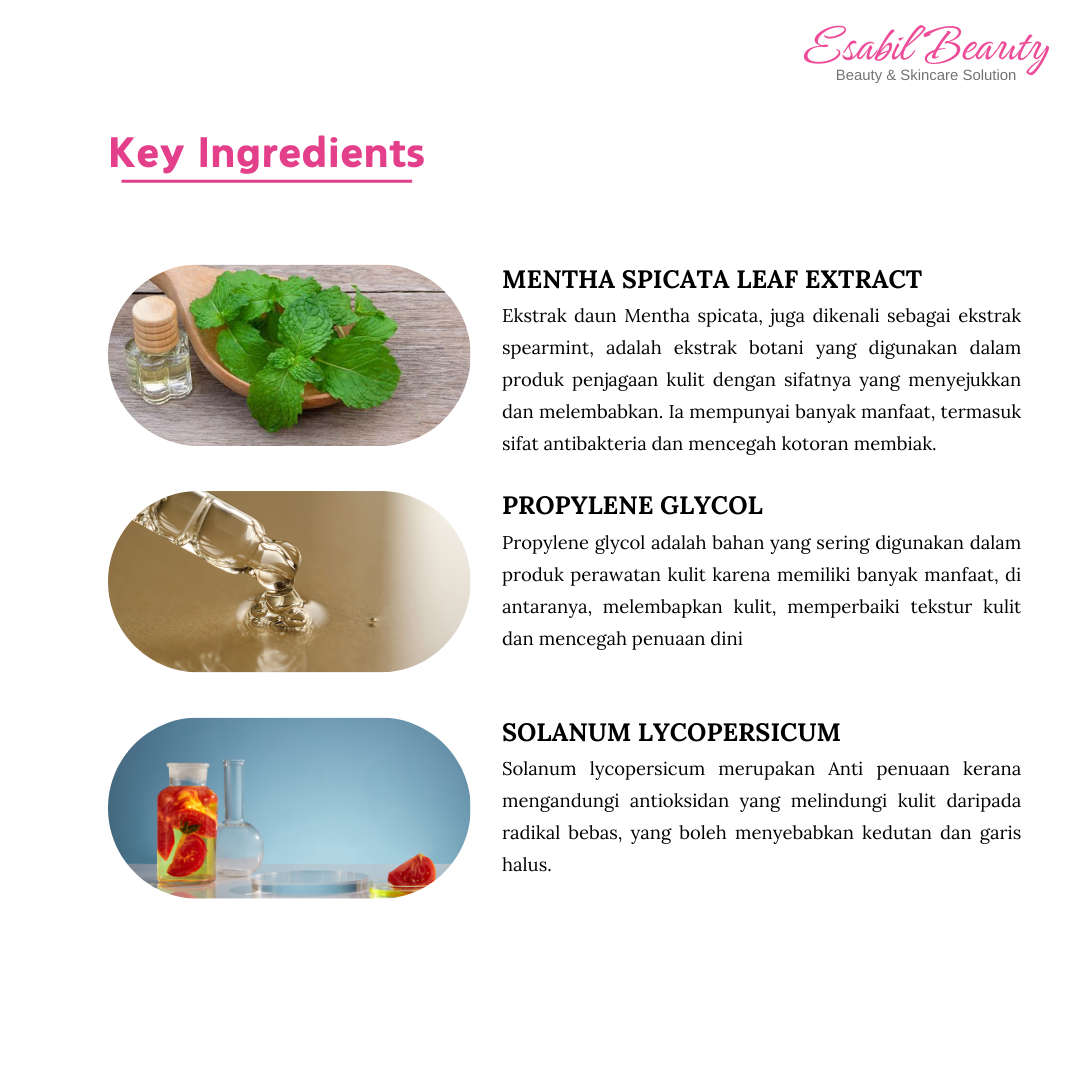 Esabil Beauty
Beauty & Skincare Solution

Key Ingredients

MENTHA SPICATA LEAF EXTRACT

Ekstrak daun Mentha spicata, juga dikenali sebagai ekstrak spearmint, adalah ekstrak botani yang digunakan dalam produk penjagaan kulit dengan sifatnya yang menyejukkan dan melembabkan. Ia mempunyai banyak manfaat, termasuk sifat antibakteria dan mencegah kotoran membiak.

PROPYLENE GLYCOL

Propylene glycol adalah bahan yang sering digunakan dalam produk perawatan kulit karena memiliki banyak manfaat, di antaranya, melembapkan kulit, memperbaiki tekstur kulit dan mencegah penuaan dini

SOLANUM LYCOPERSICUM

Solanum lycopersicum merupakan Anti penuaan kerana mengandungi antioksidan yang melindungi kulit daripada radikal bebas, yang boleh menyebabkan kedutan dan garis halus.